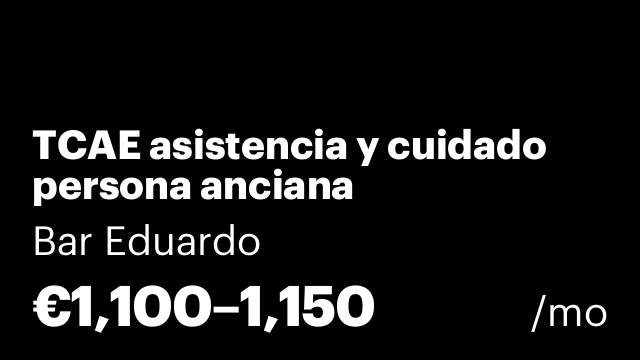 TCAE asistencia y cuidado persona anciana

Bar Eduardo

€1,100–1,150 /mo